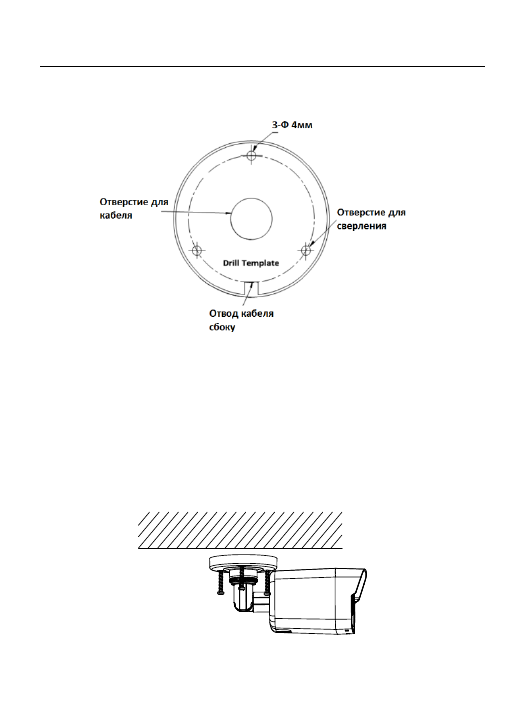 3-Ф 4мм

Отверстие для кабеля

Отверстие для сверления

Drill Template

Отвод кабеля сбоку